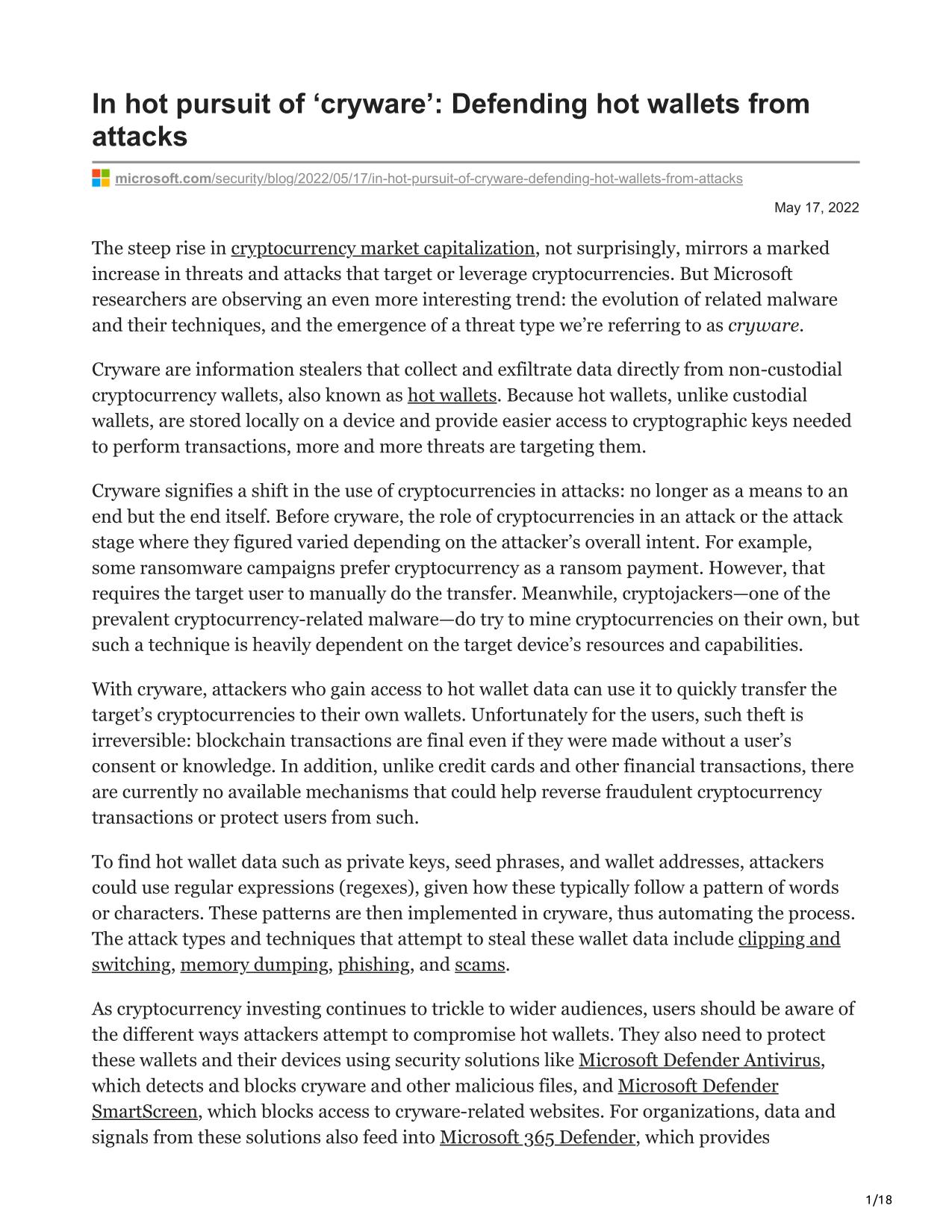 In hot pursuit of ‘cryware’: Defending hot wallets from attacks

microsoft.com/security/blog/2022/05/17/in-hot-pursuit-of-cryware-defending-hot-wallets-from-attacks

May 17, 2022

The steep rise in cryptocurrency market capitalization, not surprisingly, mirrors a marked increase in threats and attacks that target or leverage cryptocurrencies. But Microsoft researchers are observing an even more interesting trend: the evolution of related malware and their techniques, and the emergence of a threat type we’re referring to as cryware.

Cryware are information stealers that collect and exfiltrate data directly from non-custodial cryptocurrency wallets, also known as hot wallets. Because hot wallets, unlike custodial wallets, are stored locally on a device and provide easier access to cryptographic keys needed to perform transactions, more and more threats are targeting them.

Cryware signifies a shift in the use of cryptocurrencies in attacks: no longer as a means to an end but the end itself. Before cryware, the role of cryptocurrencies in an attack or the attack stage where they figured varied depending on the attacker’s overall intent. For example, some ransomware campaigns prefer cryptocurrency as a ransom payment. However, that requires the target user to manually do the transfer. Meanwhile, cryptojackers—one of the prevalent cryptocurrency-related malware—do try to mine cryptocurrencies on their own, but such a technique is heavily dependent on the target device’s resources and capabilities.

With cryware, attackers who gain access to hot wallet data can use it to quickly transfer the target’s cryptocurrencies to their own wallets. Unfortunately for the users, such theft is irreversible: blockchain transactions are final even if they were made without a user’s consent or knowledge. In addition, unlike credit cards and other financial transactions, there are currently no available mechanisms that could help reverse fraudulent cryptocurrency transactions or protect users from such.

To find hot wallet data such as private keys, seed phrases, and wallet addresses, attackers could use regular expressions (regexes), given how these typically follow a pattern of words or characters. These patterns are then implemented in cryware, thus automating the process. The attack types and techniques that attempt to steal these wallet data include clipping and switching, memory dumping, phishing, and scams.

As cryptocurrency investing continues to trickle to wider audiences, users should be aware of the different ways attackers attempt to compromise hot wallets. They also need to protect these wallets and their devices using security solutions like Microsoft Defender Antivirus, which detects and blocks cryware and other malicious files, and Microsoft Defender SmartScreen, which blocks access to cryware-related websites. For organizations, data and signals from these solutions also feed into Microsoft 365 Defender, which provides

1/18